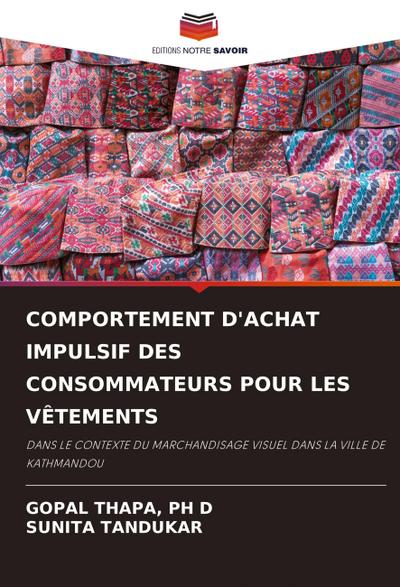 EDITIONS NOTRE SAVOIR

COMPORTEMENT D'ACHAT IMPULSIF DES CONSOMMATEURS POUR LES VÊTEMENTS

DANS LE CONTEXTE DU MARCHANDISAGE VISUEL DANS LA VILLE DE KATHMANDOU

GOPAL THAPA, PH D
SUNITA TANDUKAR